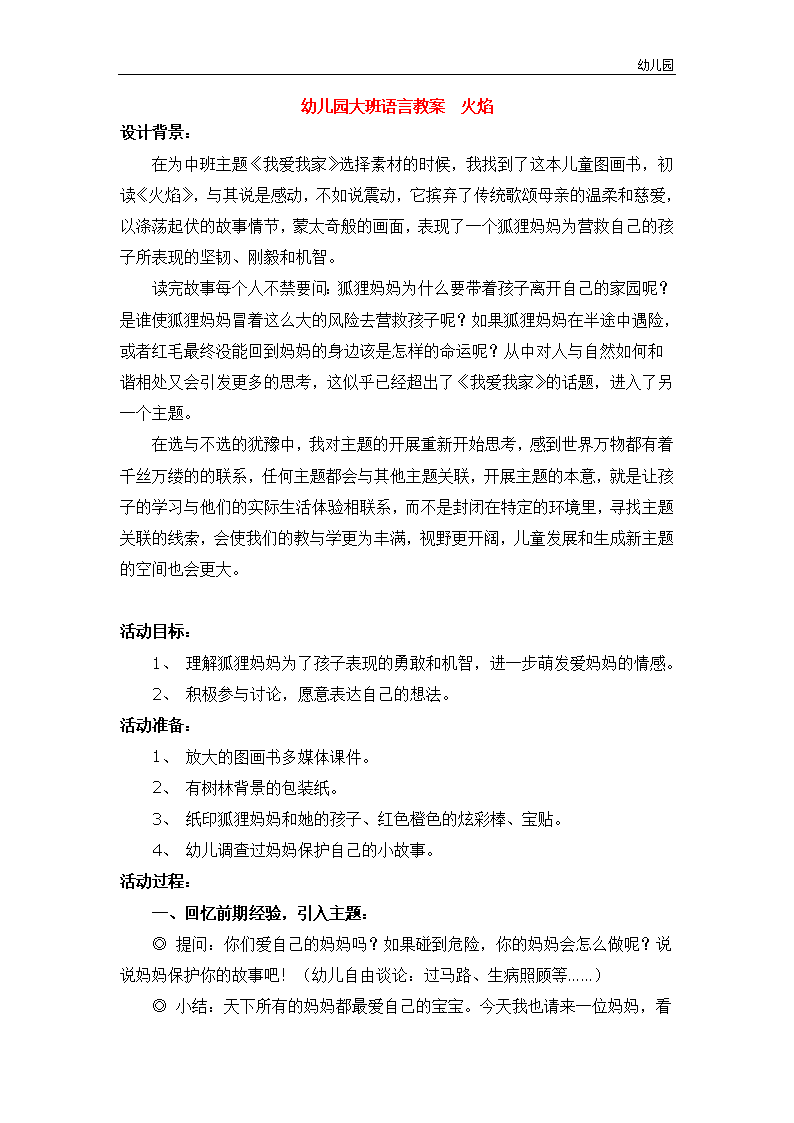 幼儿园

幼儿园大班语言教案　火焰

设计背景：

在为中班主题《我爱我家》选择素材的时候，我找到了这本儿童图画书，初读《火焰》，与其说是感动，不如说震动，它摈弃了传统歌颂母亲的温柔和慈爱，以涤荡起伏的故事情节，蒙太奇般的画面，表现了一个狐狸妈妈为营救自己的孩子所表现的坚韧、刚毅和机智。

读完故事每个人不禁要问：狐狸妈妈为什么要带着孩子离开自己的家园呢？是谁使狐狸妈妈冒着这么大的风险去营救孩子呢？如果狐狸妈妈在半途中遇险，或者红毛最终没能回到妈妈的身边该是怎样的命运呢？从中对人与自然如何和谐相处又会引发更多的思考，这似乎已经超出了《我爱我家》的话题，进入了另一个主题。

在选与不选的犹豫中，我对主题的开展重新开始思考，感到世界万物都有着千丝万缕的的联系，任何主题都会与其他主题关联，开展主题的本意，就是让孩子的学习与他们的实际生活体验相联系，而不是封闭在特定的环境里，寻找主题关联的线索，会使我们的教与学更为丰满，视野更开阔，儿童发展和生成新主题的空间也会更大。

活动目标：

1、 理解狐狸妈妈为了孩子表现的勇敢和机智，进一步萌发爱妈妈的情感。

2、 积极参与讨论，愿意表达自己的想法。

活动准备：

1、 放大的图画书多媒体课件。

2、 有树林背景的包装纸。

3、 纸印狐狸妈妈和她的孩子、红色橙色的炫彩棒、宝贴。

4、 幼儿调查过妈妈保护自己的小故事。

活动过程：

一、回忆前期经验，引入主题：

◎ 提问：你们爱自己的妈妈吗？如果碰到危险，你的妈妈会怎么做呢？说说妈妈保护你的故事吧！（幼儿自由谈论：过马路、生病照顾等……）

◎ 小结：天下所有的妈妈都最爱自己的宝宝。今天我也请来一位妈妈，看